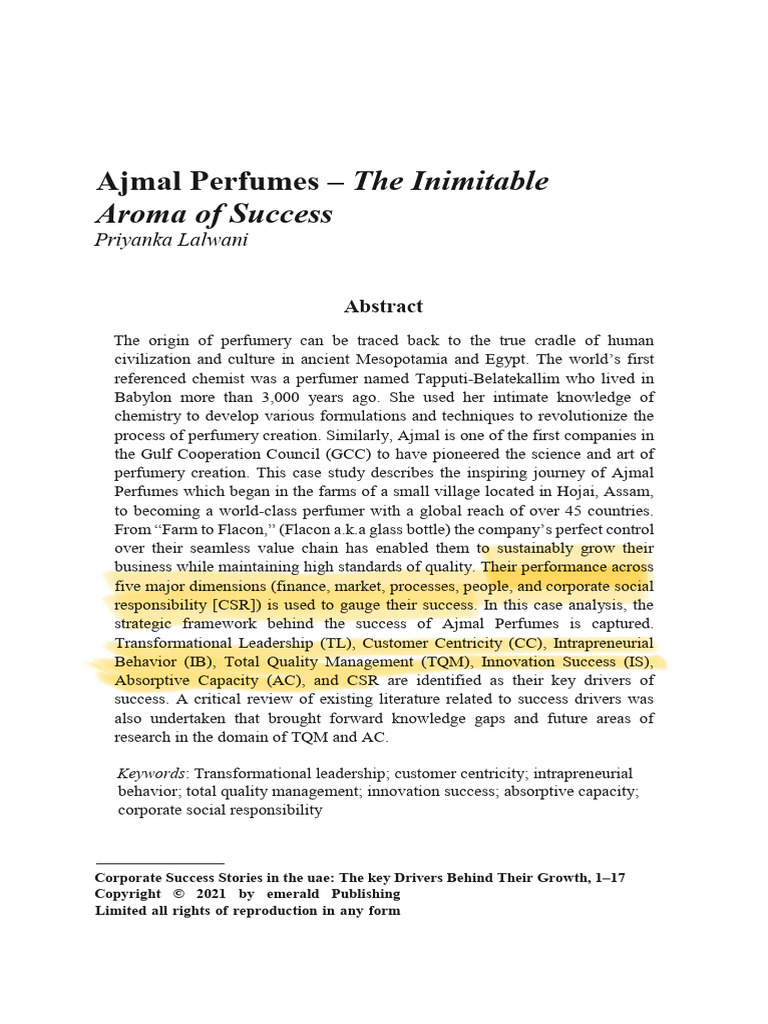 Ajmal Perfumes – The Inimitable Aroma of Success
Priyanka Lalwani

Abstract

The origin of perfumery can be traced back to the true cradle of human civilization and culture in ancient Mesopotamia and Egypt. The world's first referenced chemist was a perfumer named Tapputi-Belatekallim who lived in Babylon more than 3,000 years ago. She used her intimate knowledge of chemistry to develop various formulations and techniques to revolutionize the process of perfumery creation. Similarly, Ajmal is one of the first companies in the Gulf Cooperation Council (GCC) to have pioneered the science and art of perfumery creation. This case study describes the inspiring journey of Ajmal Perfumes which began in the farms of a small village located in Hojai, Assam, to becoming a world-class perfumer with a global reach of over 45 countries. From "Farm to Flacon," (Flacon a.k.a glass bottle) the company's perfect control over their seamless value chain has enabled them to sustainably grow their business while maintaining high standards of quality. Their performance across five major dimensions (finance, market, processes, people, and corporate social responsibility [CSR]) is used to gauge their success. In this case analysis, the strategic framework behind the success of Ajmal Perfumes is captured. Transformational Leadership (TL), Customer Centricity (CC), Intrapreneurial Behavior (IB), Total Quality Management (TQM), Innovation Success (IS), Absorptive Capacity (AC), and CSR are identified as their key drivers of success. A critical review of existing literature related to success drivers was also undertaken that brought forward knowledge gaps and future areas of research in the domain of TQM and AC.

Keywords: Transformational leadership; customer centricity; intrapreneurial behavior; total quality management; innovation success; absorptive capacity; corporate social responsibility

Corporate Success Stories in the uae: The key Drivers Behind Their Growth, 1–17
Copyright © 2021 by emerald Publishing
Limited all rights of reproduction in any form